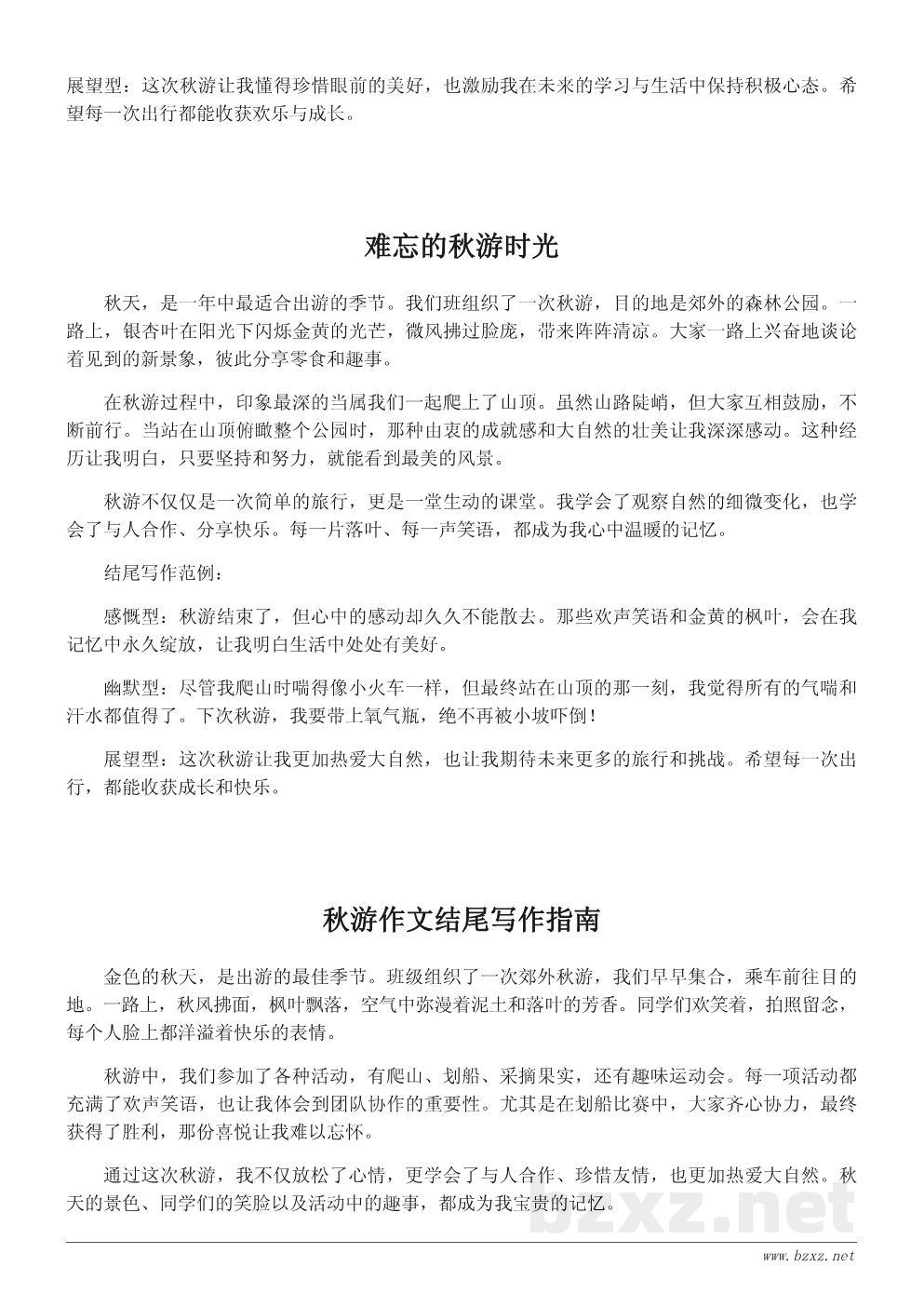 展望型：这次秋游让我懂得珍惜眼前的美好，也激励我在未来的学习与生活中保持积极心态。希望每一次出行都能收获欢乐与成长。

难忘的秋游时光

秋天，是一年中最适合出游的季节。我们班组织了一次秋游，目的地是郊外的森林公园。一路上，银杏叶在阳光下闪烁金黄的光芒，微风拂过脸庞，带来阵阵清凉。大家一路上兴奋地谈论着见到的新景象，彼此分享零食和趣事。

在秋游过程中，印象最深的当属我们一起爬上了山顶。虽然山路陡峭，但大家互相鼓励，不断前行。当站在山顶俯瞰整个公园时，那种由衷的成就感和大自然的壮美让我深深感动。这种经历让我明白，只要坚持和努力，就能看到最美的风景。

秋游不仅仅是一次简单的旅行，更是一堂生动的课堂。我学会了观察自然的细微变化，也学会了与人合作、分享快乐。每一片落叶、每一声笑语，都成为我心中温暖的记忆。

结尾写作范例：

感慨型：秋游结束了，但心中的感动却久久不能散去。那些欢声笑语和金黄的枫叶，会在我记忆中永久绽放，让我明白生活中处处有美好。

幽默型：尽管我爬山时喘得像小火车一样，但最终站在山顶的那一刻，我觉得所有的气喘和汗水都值得了。下次秋游，我要带上氧气瓶，绝不再被小坡吓倒！

展望型：这次秋游让我更加热爱大自然，也让我期待未来更多的旅行和挑战。希望每一次出行，都能收获成长和快乐。

秋游作文结尾写作指南

金色的秋天，是出游的最佳季节。班级组织了一次郊外秋游，我们早早集合，乘车前往目的地。一路上，秋风拂面，枫叶飘落，空气中弥漫着泥土和落叶的芳香。同学们欢笑着，拍照留念，每个人脸上都洋溢着快乐的表情。

秋游中，我们参加了各种活动，有爬山、划船、采摘果实，还有趣味运动会。每一项活动都充满了欢声笑语，也让我体会到团队协作的重要性。尤其是在划船比赛中，大家齐心协力，最终获得了胜利，那份喜悦让我难以忘怀。

通过这次秋游，我不仅放松了心情，更学会了与人合作、珍惜友情，也更加热爱大自然。秋天的景色、同学们的笑脸以及活动中的趣事，都成为我宝贵的记忆。

bzxz.net

www.bzxz.net